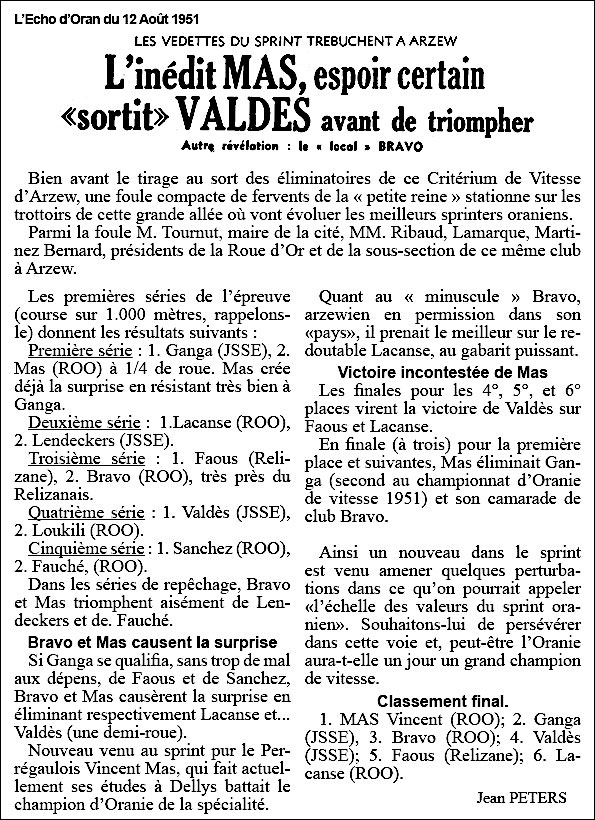 L'Echo d'Oran du 12 Août 1951

LES VEDETTES DU SPRINT TREBUCHENT A ARZEW

L'inédit MAS, espoir certain «sortit» VALDES avant de triompher

Autre révélation : le « local » BRAVO

Bien avant le tirage au sort des éliminatoires de ce Critérium de Vitesse d'Arzew, une foule compacte de fervents de la « petite reine » stationne sur les trottoirs de cette grande allée où vont évoluer les meilleurs sprinters oraniens.

Parmi la foule M. Tournut, maire de la cité, MM. Ribaud, Lamarque, Martinez Bernard, présidents de la Roue d'Or et de la sous-section de ce même club à Arzew.

Les premières séries de l'épreuve (course sur 1.000 mètres, rappelons-le) donnent les résultats suivants :

Première série : 1. Ganga (JSSE), 2. Mas (ROO) à 1/4 de roue. Mas crée déjà la surprise en résistant très bien à Ganga.

Deuxième série : 1.Lacanse (ROO), 2. Lendeckers (JSSE).

Troisième série : 1. Faous (Relizane), 2. Bravo (ROO), très près du Relizanais.

Quatrième série : 1. Valdès (JSSE), 2. Loukili (ROO).

Cinquième série : 1. Sanchez (ROO), 2. Fauché, (ROO).

Dans les séries de repêchage, Bravo et Mas triomphent aisément de Lendeckers et de. Fauché.

Bravo et Mas causent la surprise

Si Ganga se qualifia, sans trop de mal aux dépens, de Faous et de Sanchez, Bravo et Mas causèrent la surprise en éliminant respectivement Lacanse et... Valdès (une demi-roue).

Nouveau venu au sprint pur le Perrégaulois Vincent Mas, qui fait actuellement ses études à Dellys battait le champion d'Oranie de la spécialité.

Quant au « minuscule » Bravo, arzewien en permission dans son «pays», il prenait le meilleur sur le redoutable Lacanse, au gabarit puissant.

Victoire incontestée de Mas

Les finales pour les 4°, 5°, et 6° places virent la victoire de Valdès sur Faous et Lacanse.

En finale (à trois) pour la première place et suivantes, Mas éliminait Ganga (second au championnat d'Oranie de vitesse 1951) et son camarade de club Bravo.

Ainsi un nouveau dans le sprint est venu amener quelques perturbations dans ce qu'on pourrait appeler «l'échelle des valeurs du sprint oranien». Souhaitons-lui de persévérer dans cette voie et, peut-être l'Oranie aura-t-elle un jour un grand champion de vitesse.

Classement final.

1. MAS Vincent (ROO); 2. Ganga (JSSE), 3. Bravo (ROO); 4. Valdès (JSSE); 5. Faous (Relizane); 6. Lacanse (ROO).

Jean PETERS